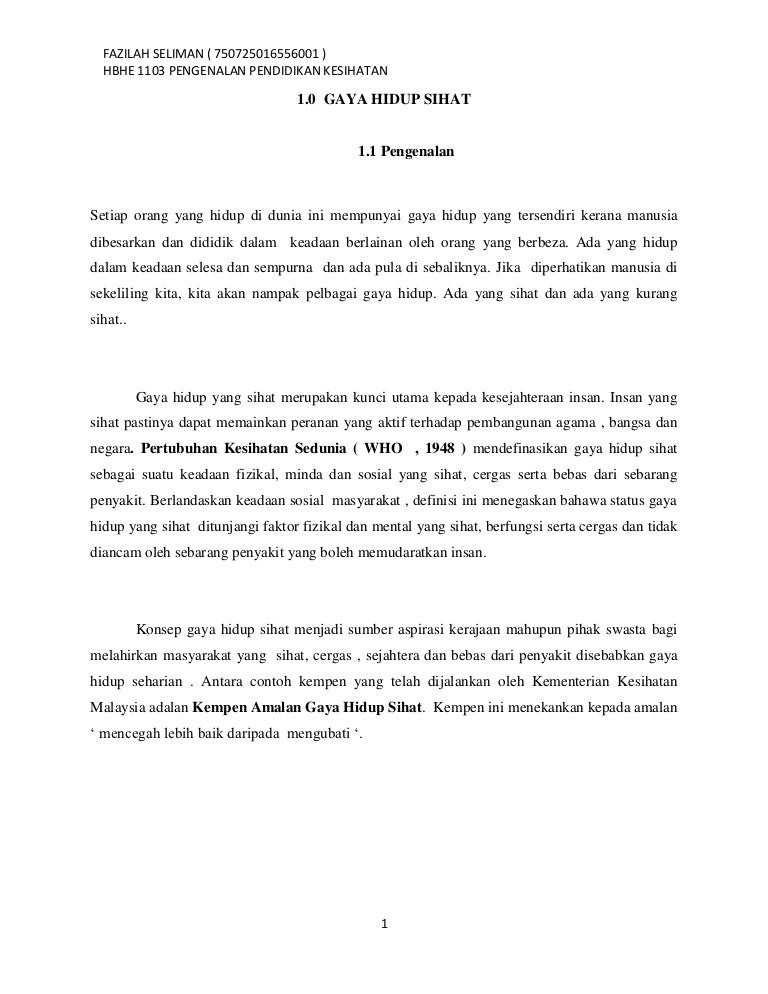 FAZILAH SELIMAN ( 750725016556001 )
HBHE 1103 PENGENALAN PENDIDIKAN KESIHATAN

1.0 GAYA HIDUP SIHAT

1.1 Pengenalan

Setiap orang yang hidup di dunia ini mempunyai gaya hidup yang tersendiri kerana manusia dibesarkan dan dididik dalam keadaan berlainan oleh orang yang berbeza. Ada yang hidup dalam keadaan selesa dan sempurna dan ada pula di sebaliknya. Jika diperhatikan manusia di sekeliling kita, kita akan nampak pelbagai gaya hidup. Ada yang sihat dan ada yang kurang sihat..

Gaya hidup yang sihat merupakan kunci utama kepada kesejahteraan insan. Insan yang sihat pastinya dapat memainkan peranan yang aktif terhadap pembangunan agama , bangsa dan negara. Pertubuhan Kesihatan Sedunia ( WHO , 1948 ) mendefinasikan gaya hidup sihat sebagai suatu keadaan fizikal, minda dan sosial yang sihat, cergas serta bebas dari sebarang penyakit. Berlandaskan keadaan sosial masyarakat , definisi ini menegaskan bahawa status gaya hidup yang sihat ditunjangi faktor fizikal dan mental yang sihat, berfungsi serta cergas dan tidak diancam oleh sebarang penyakit yang boleh memudaratkan insan.

Konsep gaya hidup sihat menjadi sumber aspirasi kerajaan mahupun pihak swasta bagi melahirkan masyarakat yang sihat, cergas , sejahtera dan bebas dari penyakit disebabkan gaya hidup seharian . Antara contoh kempen yang telah dijalankan oleh Kementerian Kesihatan Malaysia adalan Kempen Amalan Gaya Hidup Sihat. Kempen ini menekankan kepada amalan ‘ mencegah lebih baik daripada mengubati ‘.

1